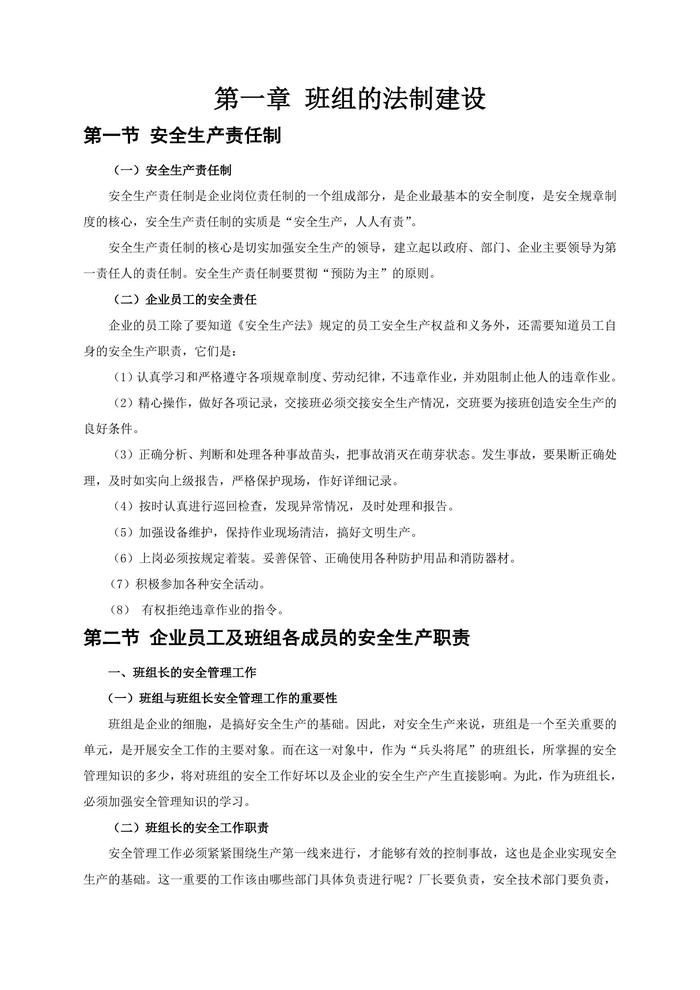 第一章 班组的法制建设

第一节 安全生产责任制

（一）安全生产责任制

安全生产责任制是企业岗位责任制的一个组成部分，是企业最基本的安全制度，是安全规章制度的核心，安全生产责任制的实质是“安全生产，人人有责”。

安全生产责任制的核心是切实加强安全生产的领导，建立起以政府、部门、企业主要领导为第一责任人的责任制。安全生产责任制要贯彻“预防为主”的原则。

（二）企业员工的安全责任

企业的员工除了要知道《安全生产法》规定的员工安全生产权益和义务外，还需要知道员工自身的安全生产职责，它们是：

（1）认真学习和严格遵守各项规章制度、劳动纪律，不违章作业，并劝阻制止他人的违章作业。

（2）精心操作，做好各项记录，交接班必须交接安全生产情况，交班要为接班创造安全生产的良好条件。

（3）正确分析、判断和处理各种事故苗头，把事故消灭在萌芽状态。发生事故，要果断正确处理，及时如实向上级报告，严格保护现场，作好详细记录。

（4）按时认真进行巡回检查，发现异常情况，及时处理和报告。

（5）加强设备维护，保持作业现场清洁，搞好文明生产。

（6）上岗必须按规定着装。妥善保管、正确使用各种防护用品和消防器材。

（7）积极参加各种安全活动。

（8） 有权拒绝违章作业的指令。

第二节 企业员工及班组各成员的安全生产职责

一、班组长的安全管理工作

（一）班组与班组长安全管理工作的重要性

班组是企业的细胞，是搞好安全生产的基础。因此，对安全生产来说，班组是一个至关重要的单元，是开展安全工作的主要对象。而在这一对象中，作为“兵头将尾”的班组长，所掌握的安全管理知识的多少，将对班组的安全工作好坏以及企业的安全生产产生直接影响。为此，作为班组长，必须加强安全管理知识的学习。

（二）班组长的安全工作职责

安全管理工作必须紧紧围绕生产第一线来进行，才能够有效的控制事故，这也是企业实现安全生产的基础。这一重要的工作该由哪些部门具体负责进行呢？厂长要负责，安全技术部门要负责，